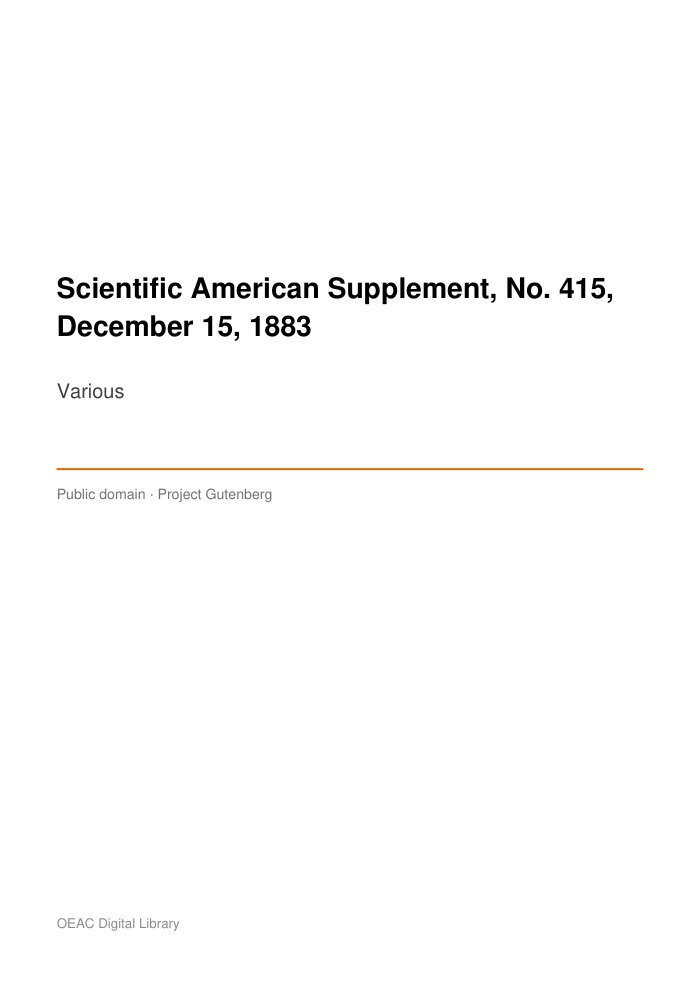 Scientific American Supplement, No. 415, December 15, 1883

Various

Public domain · Project Gutenberg

OEAC Digital Library